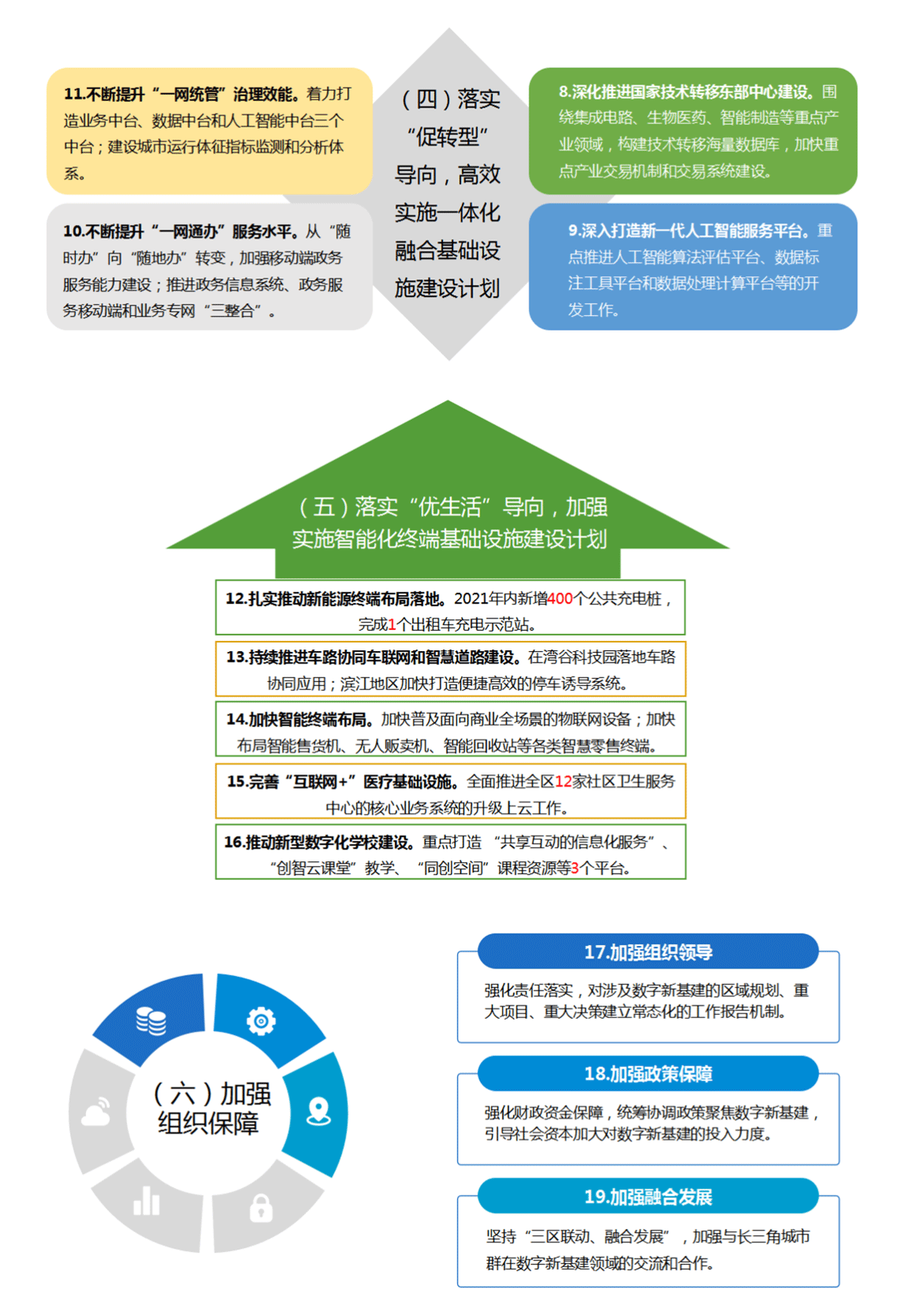 11.不断提升“一网统管”治理效能。着力打造业务中台、数据中台和人工智能中台三个中台；建设城市运行体征指标监测和分析体系。

10.不断提升“一网通办”服务水平。从“随时办”向“随地办”转变，加强移动端政务服务能力建设；推进政务信息系统、政务服务移动端和业务专网“三整合”。

（四）落实“促转型”导向，高效实施一体化融合基础设施建设计划

8.深化推进国家技术转移东部中心建设。围绕集成电路、生物医药、智能制造等重点产业领域，构建技术转移海量数据库，加快重点产业交易机制和交易系统建设。

9.深入打造新一代人工智能服务平台。重点推进人工智能算法评估平台、数据标注工具平台和数据处理计算平台等的开发工作。

（五）落实“优生活”导向，加强实施智能化终端基础设施建设计划

12.扎实推动新能源终端布局落地。2021年内新增400个公共充电桩，完成1个出租车充电示范站。

13.持续推进车路协同车联网和智慧道路建设。在湾谷科技园落地车路协同应用；滨江地区加快打造便捷高效的停车诱导系统。

14.加快智能终端布局。加快普及面向商业全场景的物联网设备；加快布局智能售货机、无人贩卖机、智能回收站等各类智慧零售终端。

15.完善“互联网+”医疗基础设施。全面推进全区12家社区卫生服务中心的核心业务系统的升级上云工作。

16.推动新型数字化学校建设。重点打造“共享互动的信息化服务”、“创智云课堂”教学、“同创空间”课程资源等3个平台。

（六）加强组织保障

17.加强组织领导

强化责任落实，对涉及数字新基建的区域规划、重大项目、重大决策建立常态化的工作报告机制。

18.加强政策保障

强化财政资金保障，统筹协调政策聚焦数字新基建，引导社会资本加大对数字新基建的投入力度。

19.加强融合发展

坚持“三区联动、融合发展”，加强与长三角城市群在数字新基建领域的交流和合作。